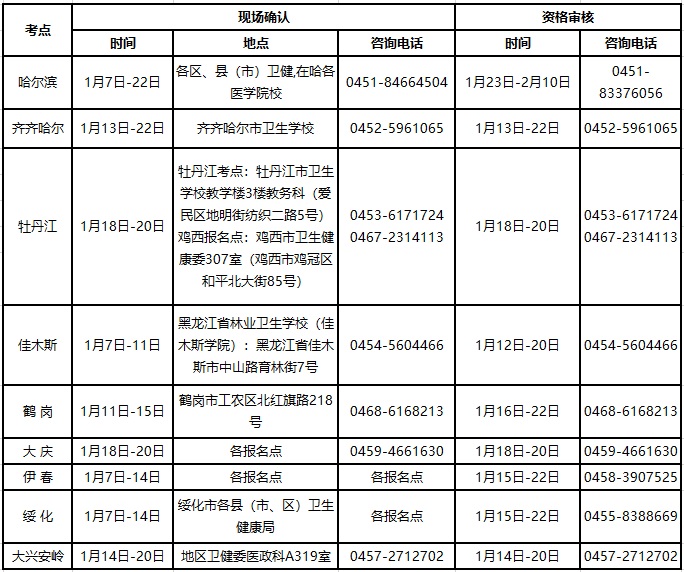 | 考点 | 现场确认 | | | 资格审核 | |
|---|---|---|---|---|---|
| | 时间 | 地点 | 咨询电话 | 时间 | 咨询电话 |
| 哈尔滨 | 1月7日-22日 | 各区、县（市）卫健,在哈各医学院校 | 0451-84664504 | 1月23日-2月10日 | 0451-83376056 |
| 齐齐哈尔 | 1月13日-22日 | 齐齐哈尔市卫生学校 | 0452-5961065 | 1月13日-22日 | 0452-5961065 |
| 牡丹江 | 1月18日-20日 | 牡丹江考点：牡丹江市卫生学校教学楼3楼教务科（爱民区地明街纺织二路5号）鸡西报名点：鸡西市卫生健康委307室（鸡西市鸡冠区和平北大街85号） | 0453-6171724 0467-2314113 | 1月18日-20日 | 0453-6171724 0467-2314113 |
| 佳木斯 | 1月7日-11日 | 黑龙江省林业卫生学校（佳木斯学院）：黑龙江省佳木斯市中山路育林街7号 | 0454-5604466 | 1月12日-20日 | 0454-5604466 |
| 鹤 岗 | 1月11日-15日 | 鹤岗市工农区北红旗路218号 | 0468-6168213 | 1月16日-22日 | 0468-6168213 |
| 大 庆 | 1月18日-20日 | 各报名点 | 0459-4661630 | 1月18日-20日 | 0459-4661630 |
| 伊 春 | 1月7日-14日 | 各报名点 | 各报名点 | 1月15日-22日 | 0458-3907525 |
| 绥 化 | 1月7日-14日 | 绥化市各县（市、区）卫生健康局 | 各报名点 | 1月15日-22日 | 0455-8388669 |
| 大兴安岭 | 1月14日-20日 | 地区卫健委医政科A319室 | 0457-2712702 | 1月14日-20日 | 0457-2712702 |